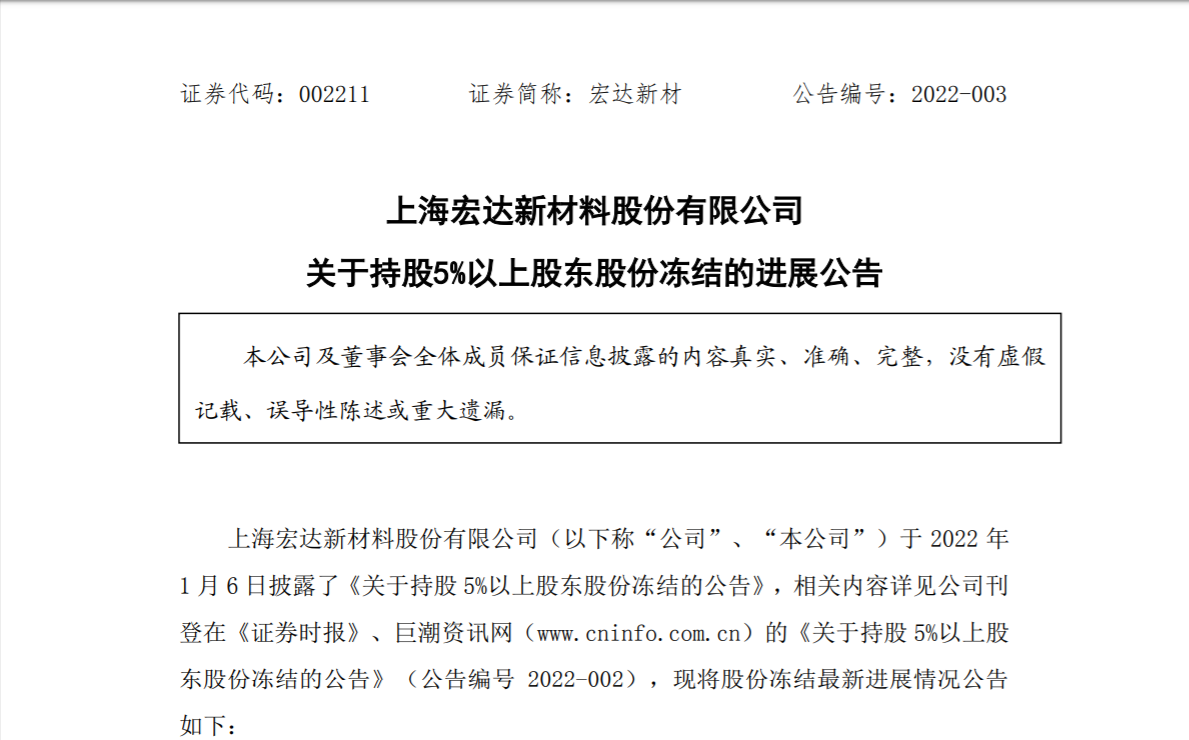 证券代码：002211 证券简称：宏达新材 公告编号：2022-003

上海宏达新材料股份有限公司

关于持股5%以上股东股份冻结的进展公告

本公司及董事会全体成员保证信息披露的内容真实、准确、完整，没有虚假记载、误导性陈述或重大遗漏。

上海宏达新材料股份有限公司（以下称“公司”、“本公司”）于2022年1月6日披露了《关于持股5%以上股东股份冻结的公告》，相关内容详见公司刊登在《证券时报》、巨潮资讯网（www.cninfo.com.cn）的《关于持股5%以上股东股份冻结的公告》（公告编号2022-002），现将股份冻结最新进展情况公告如下：